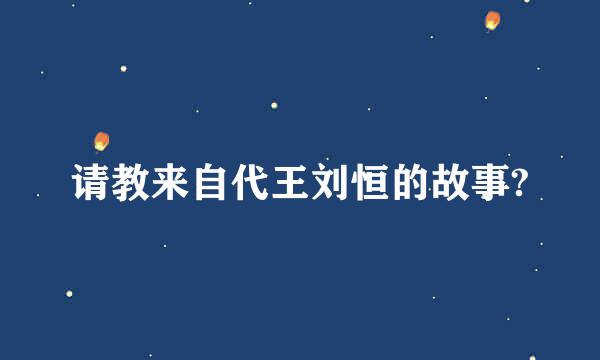 请教来自代王刘恒的故事?